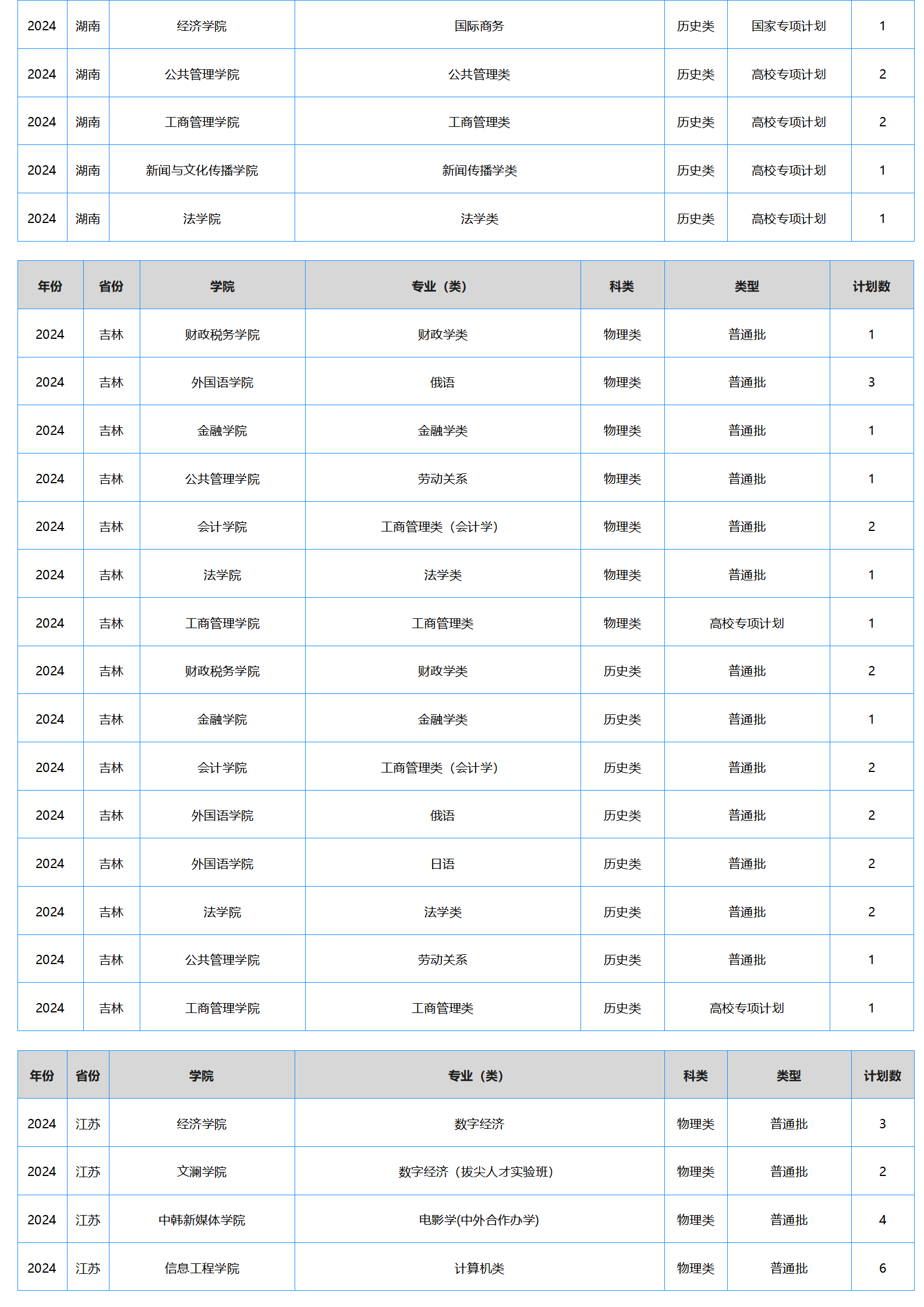 | 2024 | 湖南 | 经济学院 | 国际商务 | 历史类 | 国家专项计划 | 1 |
|---|---|---|---|---|---|---|
| 2024 | 湖南 | 公共管理学院 | 公共管理类 | 历史类 | 高校专项计划 | 2 |
| 2024 | 湖南 | 工商管理学院 | 工商管理类 | 历史类 | 高校专项计划 | 2 |
| 2024 | 湖南 | 新闻与文化传播学院 | 新闻传播学类 | 历史类 | 高校专项计划 | 1 |
| 2024 | 湖南 | 法学院 | 法学类 | 历史类 | 高校专项计划 | 1 |

| 年份 | 省份 | 学院 | 专业（类） | 科类 | 类型 | 计划数 |
|---|---|---|---|---|---|---|
| 2024 | 吉林 | 财政税务学院 | 财政学类 | 物理类 | 普通批 | 1 |
| 2024 | 吉林 | 外国语学院 | 俄语 | 物理类 | 普通批 | 3 |
| 2024 | 吉林 | 金融学院 | 金融学类 | 物理类 | 普通批 | 1 |
| 2024 | 吉林 | 公共管理学院 | 劳动关系 | 物理类 | 普通批 | 1 |
| 2024 | 吉林 | 会计学院 | 工商管理类（会计学） | 物理类 | 普通批 | 2 |
| 2024 | 吉林 | 法学院 | 法学类 | 物理类 | 普通批 | 1 |
| 2024 | 吉林 | 工商管理学院 | 工商管理类 | 物理类 | 高校专项计划 | 1 |
| 2024 | 吉林 | 财政税务学院 | 财政学类 | 历史类 | 普通批 | 2 |
| 2024 | 吉林 | 金融学院 | 金融学类 | 历史类 | 普通批 | 1 |
| 2024 | 吉林 | 会计学院 | 工商管理类（会计学） | 历史类 | 普通批 | 2 |
| 2024 | 吉林 | 外国语学院 | 俄语 | 历史类 | 普通批 | 2 |
| 2024 | 吉林 | 外国语学院 | 日语 | 历史类 | 普通批 | 2 |
| 2024 | 吉林 | 法学院 | 法学类 | 历史类 | 普通批 | 2 |
| 2024 | 吉林 | 公共管理学院 | 劳动关系 | 历史类 | 普通批 | 1 |
| 2024 | 吉林 | 工商管理学院 | 工商管理类 | 历史类 | 高校专项计划 | 1 |

| 年份 | 省份 | 学院 | 专业（类） | 科类 | 类型 | 计划数 |
|---|---|---|---|---|---|---|
| 2024 | 江苏 | 经济学院 | 数字经济 | 物理类 | 普通批 | 3 |
| 2024 | 江苏 | 文澜学院 | 数字经济（拔尖人才实验班） | 物理类 | 普通批 | 2 |
| 2024 | 江苏 | 中韩新媒体学院 | 电影学(中外合作办学) | 物理类 | 普通批 | 4 |
| 2024 | 江苏 | 信息工程学院 | 计算机类 | 物理类 | 普通批 | 6 |